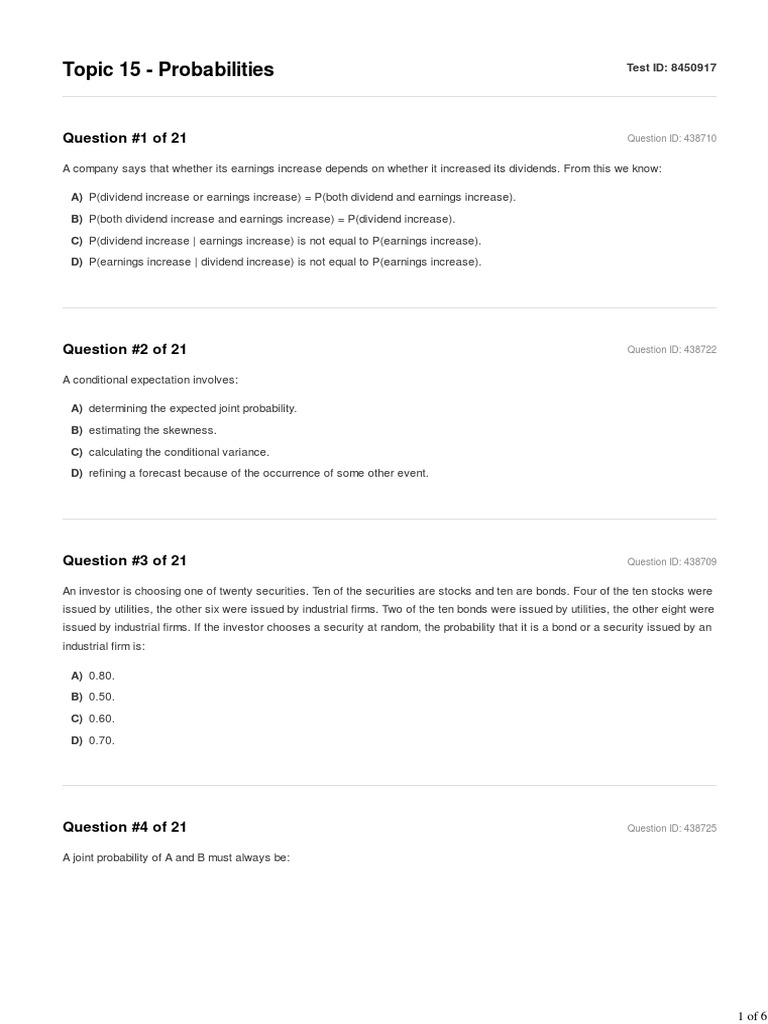 Topic 15 - Probabilities

Test ID: 8450917

Question #1 of 21

Question ID: 438710

A company says that whether its earnings increase depends on whether it increased its dividends. From this we know:

A) P(dividend increase or earnings increase) = P(both dividend and earnings increase).
B) P(both dividend increase and earnings increase) = P(dividend increase).
C) P(dividend increase | earnings increase) is not equal to P(earnings increase).
D) P(earnings increase | dividend increase) is not equal to P(earnings increase).

Question #2 of 21

Question ID: 438722

A conditional expectation involves:

A) determining the expected joint probability.
B) estimating the skewness.
C) calculating the conditional variance.
D) refining a forecast because of the occurrence of some other event.

Question #3 of 21

Question ID: 438709

An investor is choosing one of twenty securities. Ten of the securities are stocks and ten are bonds. Four of the ten stocks were issued by utilities, the other six were issued by industrial firms. Two of the ten bonds were issued by utilities, the other eight were issued by industrial firms. If the investor chooses a security at random, the probability that it is a bond or a security issued by an industrial firm is:

A) 0.80.
B) 0.50.
C) 0.60.
D) 0.70.

Question #4 of 21

Question ID: 438725

A joint probability of A and B must always be:

1 of 6